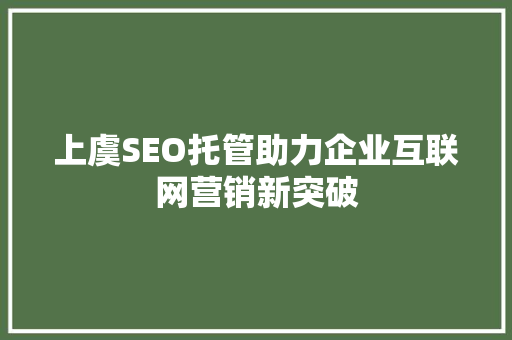 上虞SEO托管助力企业互联网营销新突破